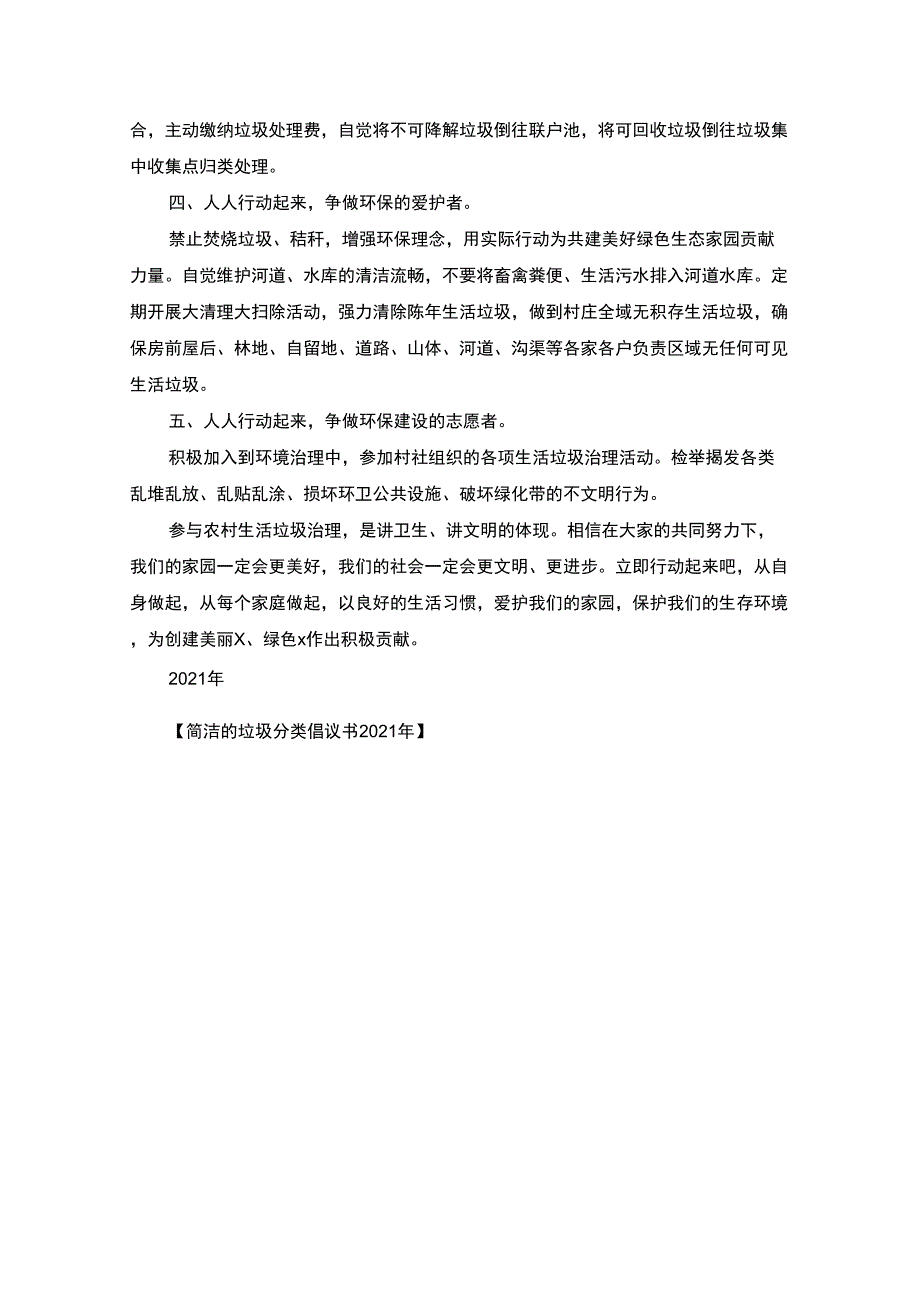 合，主动缴纳垃圾处理费，自觉将不可降解垃圾倒往联户池，将可回收垃圾倒往垃圾集中收集点归类处理。

四、人人行动起来，争做环保的爱护者。

禁止焚烧垃圾、秸秆，增强环保理念，用实际行动为共建美好绿色生态家园贡献力量。自觉维护河道、水库的清洁流畅，不要将畜禽粪便、生活污水排入河道水库。定期开展大清理大扫除活动，强力清除陈年生活垃圾，做到村庄全域无积存生活垃圾，确保房前屋后、林地、自留地、道路、山体、河道、沟渠等各家各户负责区域无任何可见生活垃圾。

五、人人行动起来，争做环保建设的志愿者。

积极加入到环境治理中，参加村社组织的各项生活垃圾治理活动。检举揭发各类乱堆乱放、乱贴乱涂、损坏环卫公共设施、破坏绿化带的不文明行为。

参与农村生活垃圾治理，是讲卫生、讲文明的体现。相信在大家的共同努力下，我们的家园一定会更美好，我们的社会一定会更文明、更进步。立即行动起来吧，从自身做起，从每个家庭做起，以良好的生活习惯，爱护我们的家园，保护我们的生存环境，为创建美丽X、绿色x作出积极贡献。

2021年

【简洁的垃圾分类倡议书2021年】